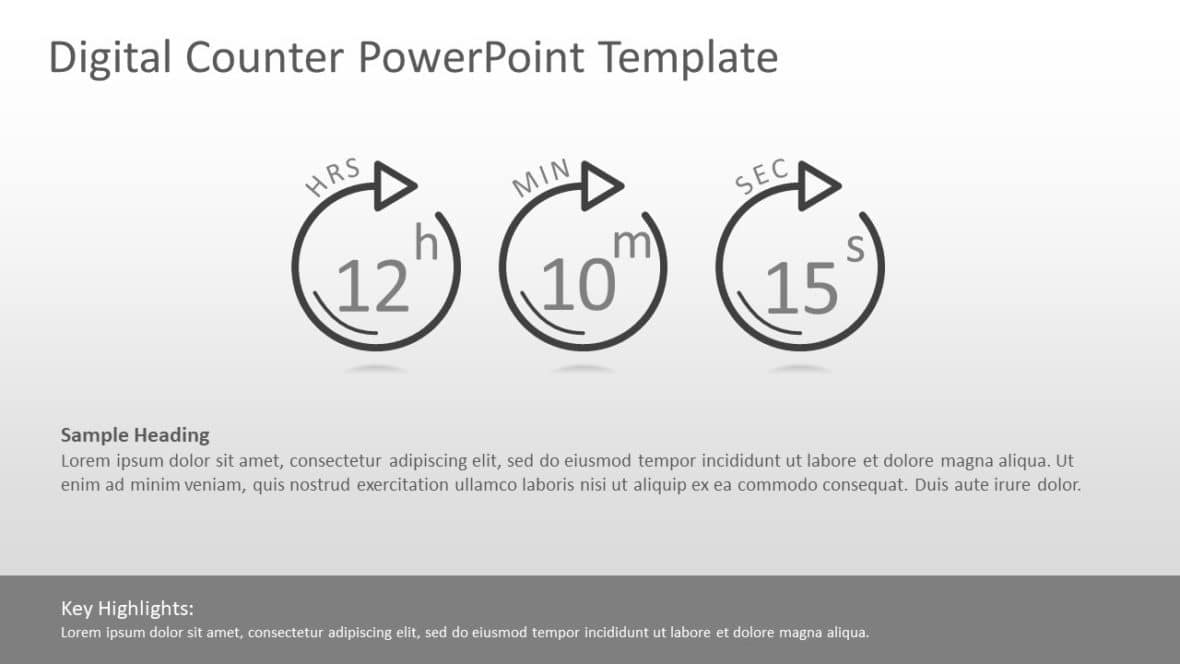 Digital Counter PowerPoint Template

HRS
12 h

MIN
10 m

SEC
15 s

Sample Heading
Lorem ipsum dolor sit amet, consectetur adipiscing elit, sed do eiusmod tempor incididunt ut labore et dolore magna aliqua. Ut enim ad minim veniam, quis nostrud exercitation ullamco laboris nisi ut aliquip ex ea commodo consequat. Duis aute irure dolor.

Key Highlights:
Lorem ipsum dolor sit amet, consectetur adipiscing elit, sed do eiusmod tempor incididunt ut labore et dolore magna aliqua.